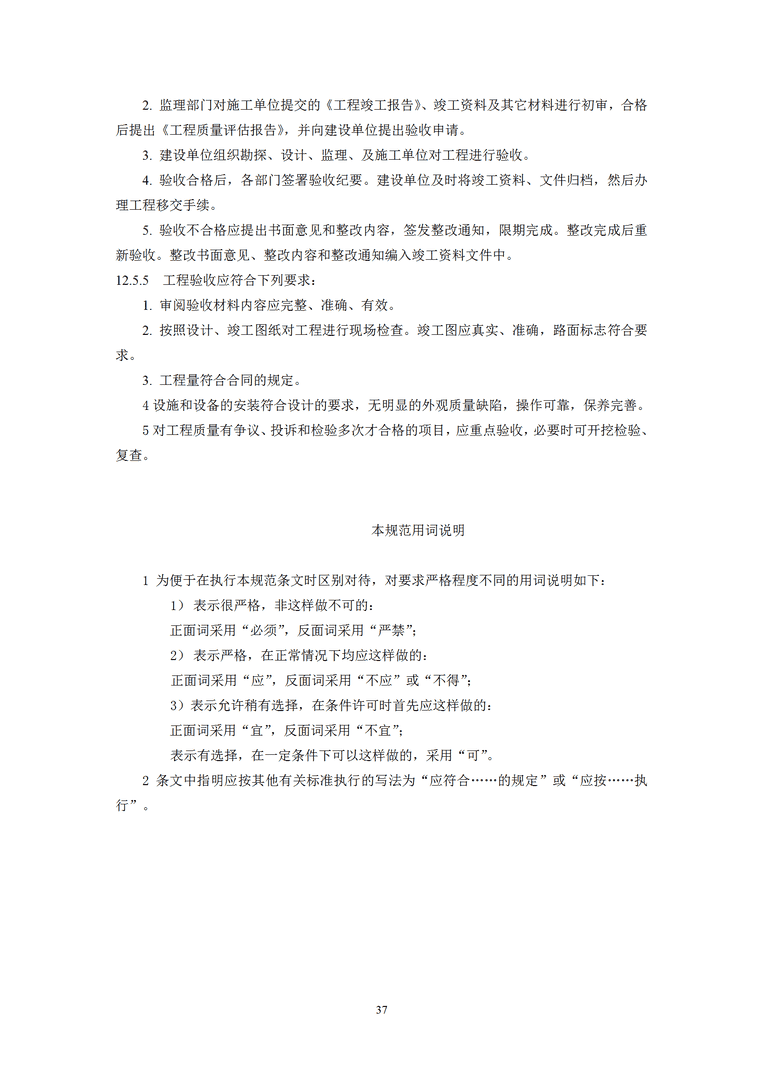 2. 监理部门对施工单位提交的《工程竣工报告》、竣工资料及其它材料进行初审，合格后提出《工程质量评估报告》，并向建设单位提出验收申请。

3. 建设单位组织勘探、设计、监理、及施工单位对工程进行验收。

4. 验收合格后，各部门签署验收纪要。建设单位及时将竣工资料、文件归档，然后办理工程移交手续。

5. 验收不合格应提出书面意见和整改内容，签发整改通知，限期完成。整改完成后重新验收。整改书面意见、整改内容和整改通知编入竣工资料文件中。

12.5.5 工程验收应符合下列要求：

1. 审阅验收材料内容应完整、准确、有效。

2. 按照设计、竣工图纸对工程进行现场检查。竣工图应真实、准确，路面标志符合要求。

3. 工程量符合合同的规定。

4 设施和设备的安装符合设计的要求，无明显的外观质量缺陷，操作可靠，保养完善。

5 对工程质量有争议、投诉和检验多次才合格的项目，应重点验收，必要时可开挖检验、复查。

本规范用词说明

1 为便于在执行本规范条文时区别对待，对要求严格程度不同的用词说明如下：

1） 表示很严格，非这样做不可的：

正面词采用“必须”，反面词采用“严禁”；

2） 表示严格，在正常情况下均应这样做的：

正面词采用“应”，反面词采用“不应”或“不得”；

3）表示允许稍有选择，在条件许可时首先应这样做的：

正面词采用“宜”，反面词采用“不宜”；

表示有选择，在一定条件下可以这样做的，采用“可”。

2 条文中指明应按其他有关标准执行的写法为“应符合……的规定”或“应按……执行”。

37